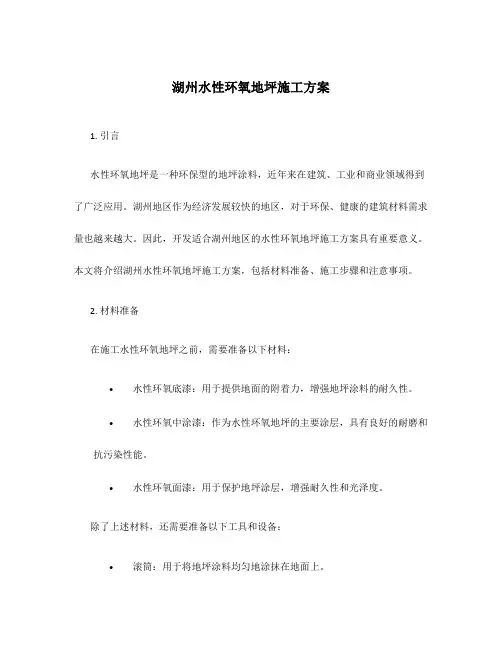 湖州水性环氧地坪施工方案

1. 引言

水性环氧地坪是一种环保型的地坪涂料，近年来在建筑、工业和商业领域得到了广泛应用。湖州地区作为经济发展较快的地区，对于环保、健康的建筑材料需求量也越来越大。因此，开发适合湖州地区的水性环氧地坪施工方案具有重要意义。本文将介绍湖州水性环氧地坪施工方案，包括材料准备、施工步骤和注意事项。

2. 材料准备

在施工水性环氧地坪之前，需要准备以下材料：

• 水性环氧底漆：用于提供地面的附着力，增强地坪涂料的耐久性。
• 水性环氧中涂漆：作为水性环氧地坪的主要涂层，具有良好的耐磨和抗污染性能。
• 水性环氧面漆：用于保护地坪涂层，增强耐久性和光泽度。

除了上述材料，还需要准备以下工具和设备：

• 滚筒：用于将地坪涂料均匀地涂抹在地面上。